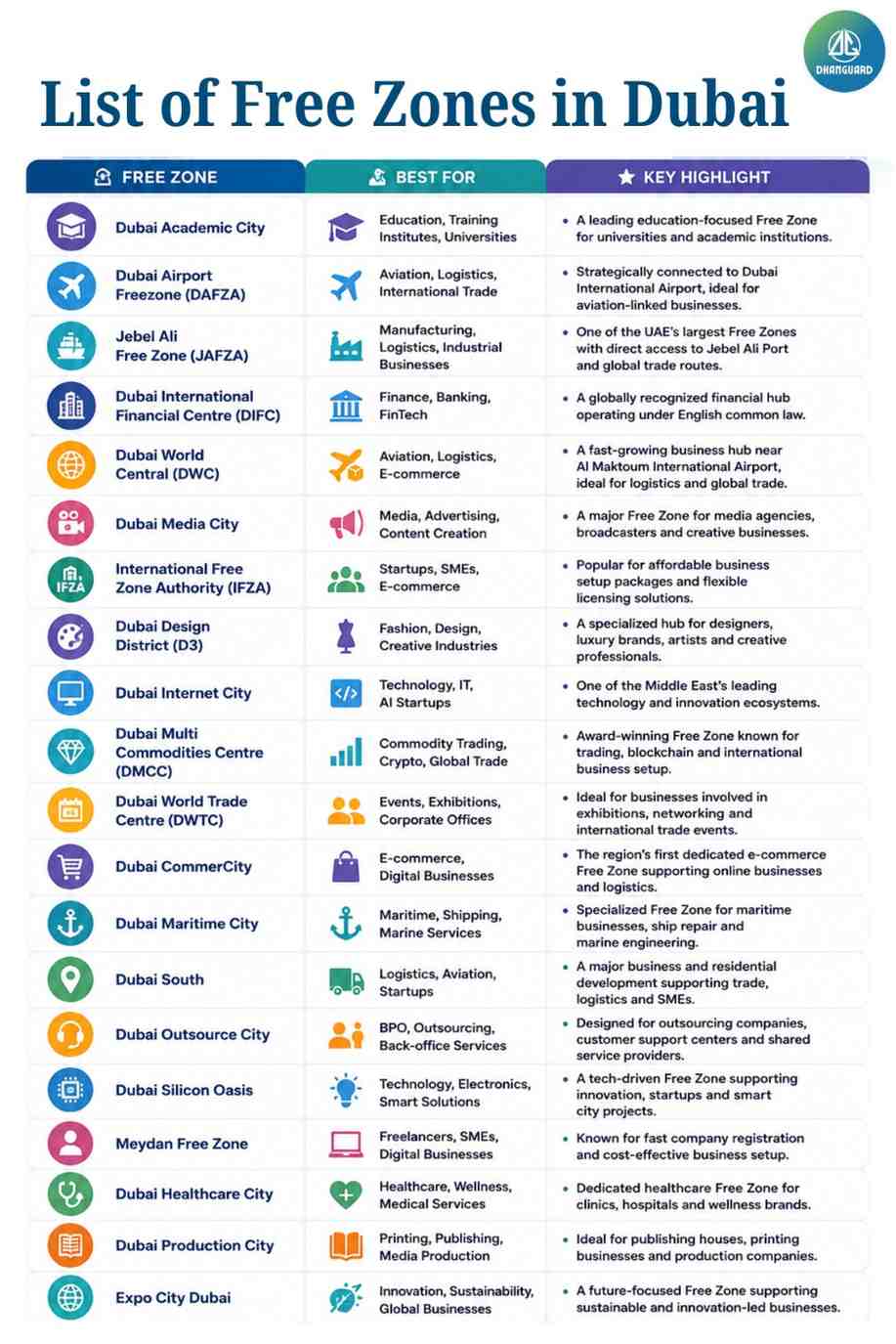 DHANGUARD

List of Free Zones in Dubai

| FREE ZONE | BEST FOR | KEY HIGHLIGHT |
|---|---|---|
| Dubai Academic City | Education, Training Institutes, Universities | • A leading education-focused Free Zone for universities and academic institutions. |
| Dubai Airport Freezone (DAFZA) | Aviation, Logistics, International Trade | • Strategically connected to Dubai International Airport, ideal for aviation-linked businesses. |
| Jebel Ali Free Zone (JAFZA) | Manufacturing, Logistics, Industrial Businesses | • One of the UAE's largest Free Zones with direct access to Jebel Ali Port and global trade routes. |
| Dubai International Financial Centre (DIFC) | Finance, Banking, FinTech | • A globally recognized financial hub operating under English common law. |
| Dubai World Central (DWC) | Aviation, Logistics, E-commerce | • A fast-growing business hub near Al Maktoum International Airport, ideal for logistics and global trade. |
| Dubai Media City | Media, Advertising, Content Creation | • A major Free Zone for media agencies, broadcasters and creative businesses. |
| International Free Zone Authority (IFZA) | Startups, SMEs, E-commerce | • Popular for affordable business setup packages and flexible licensing solutions. |
| Dubai Design District (D3) | Fashion, Design, Creative Industries | • A specialized hub for designers, luxury brands, artists and creative professionals. |
| Dubai Internet City | Technology, IT, AI Startups | • One of the Middle East's leading technology and innovation ecosystems. |
| Dubai Multi Commodities Centre (DMCC) | Commodity Trading, Crypto, Global Trade | • Award-winning Free Zone known for trading, blockchain and international business setup. |
| Dubai World Trade Centre (DWTC) | Events, Exhibitions, Corporate Offices | • Ideal for businesses involved in exhibitions, networking and international trade events. |
| Dubai CommerCity | E-commerce, Digital Businesses | • The region's first dedicated e-commerce Free Zone supporting online businesses and logistics. |
| Dubai Maritime City | Maritime, Shipping, Marine Services | • Specialized Free Zone for maritime businesses, ship repair and marine engineering. |
| Dubai South | Logistics, Aviation, Startups | • A major business and residential development supporting trade, logistics and SMEs. |
| Dubai Outsource City | BPO, Outsourcing, Back-office Services | • Designed for outsourcing companies, customer support centers and shared service providers. |
| Dubai Silicon Oasis | Technology, Electronics, Smart Solutions | • A tech-driven Free Zone supporting innovation, startups and smart city projects. |
| Meydan Free Zone | Freelancers, SMEs, Digital Businesses | • Known for fast company registration and cost-effective business setup. |
| Dubai Healthcare City | Healthcare, Wellness, Medical Services | • Dedicated healthcare Free Zone for clinics, hospitals and wellness brands. |
| Dubai Production City | Printing, Publishing, Media Production | • Ideal for publishing houses, printing businesses and production companies. |
| Expo City Dubai | Innovation, Sustainability, Global Businesses | • A future-focused Free Zone supporting sustainable and innovation-led businesses. |